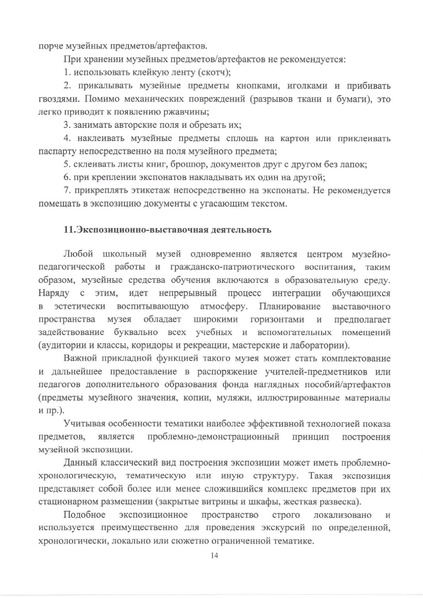 порче музейных предметов/артефактов.

При хранении музейных предметов/артефактов не рекомендуется:

1. использовать клейкую ленту (скотч);

2. прикалывать музейные предметы кнопками, иголками и прибивать гвоздями. Помимо механических повреждений (разрывов ткани и бумаги), это легко приводит к появлению ржавчины;

3. занимать авторские поля и обрезать их;

4. наклеивать музейные предметы сплошь на картон или приклеивать паспарту непосредственно на поля музейного предмета;

5. склеивать листы книг, брошюр, документов друг с другом без лапок;

6. при креплении экспонатов накладывать их один на другой;

7. прикреплять этикетаж непосредственно на экспонаты. Не рекомендуется помещать в экспозицию документы с угасающим текстом.

11.Экспозиционно-выставочная деятельность

Любой школьный музей одновременно является центром музейно-педагогической работы и гражданско-патриотического воспитания, таким образом, музейные средства обучения включаются в образовательную среду. Наряду с этим, идет непрерывный процесс интеграции обучающихся в эстетически воспитывающую атмосферу. Планирование выставочного пространства музея обладает широкими горизонтами и предполагает задействование буквально всех учебных и вспомогательных помещений (аудитории и классы, коридоры и рекреации, мастерские и лаборатории).

Важной прикладной функцией такого музея может стать комплектование и дальнейшее предоставление в распоряжение учителей-предметников или педагогов дополнительного образования фонда наглядных пособий/артефактов (предметы музейного значения, копии, муляжи, иллюстрированные материалы и пр.).

Учитывая особенности тематики наиболее эффективной технологией показа предметов, является проблемно-демонстрационный принцип построения музейной экспозиции.

Данный классический вид построения экспозиции может иметь проблемно-хронологическую, тематическую или иную структуру. Такая экспозиция представляет собой более или менее сложившийся комплекс предметов при их стационарном размещении (закрытые витрины и шкафы, жесткая развеска).

Подобное экспозиционное пространство строго локализовано и используется преимущественно для проведения экскурсий по определенной, хронологически, локально или сюжетно ограниченной тематике.

14